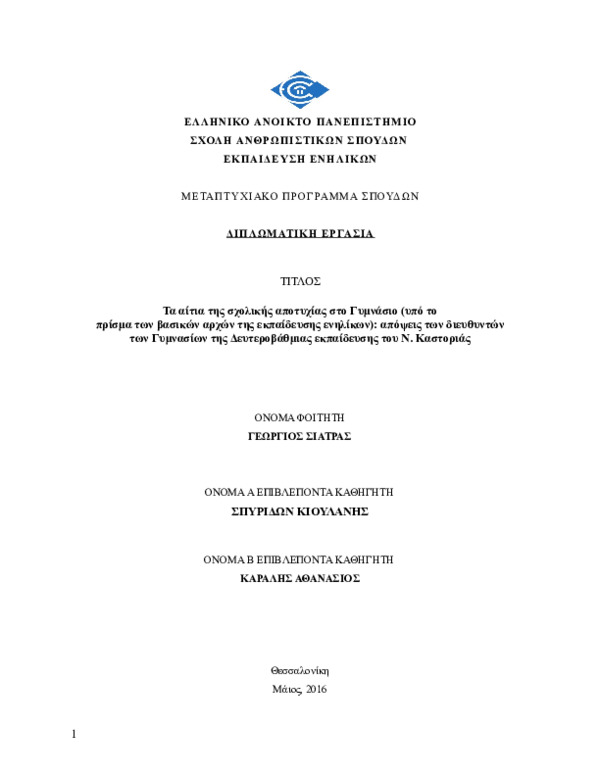 ΕΛΛΗΝΙΚΟ ΑΝΟΙΚΤΟ ΠΑΝΕΠΙΣΤΗΜΙΟ
ΣΧΟΛΗ ΑΝΘΡΩΠΙΣΤΙΚΩΝ ΣΠΟΥΔΩΝ
ΕΚΠΑΙΔΕΥΣΗ ΕΝΗΛΙΚΩΝ

ΜΕΤΑΠΤΥΧΙΑΚΟ ΠΡΟΓΡΑΜΜΑ ΣΠΟΥΔΩΝ

ΔΙΠΛΩΜΑΤΙΚΗ ΕΡΓΑΣΙΑ

ΤΙΤΛΟΣ

Τα αίτια της σχολικής αποτυχίας στο Γυμνάσιο (υπό το πρίσμα των βασικών αρχών της εκπαίδευσης ενηλίκων): απόψεις των διευθυντών των Γυμνασίων της Δευτεροβάθμιας εκπαίδευσης του Ν. Καστοριάς

ΟΝΟΜΑ ΦΟΙΤΗΤΗ
ΓΕΩΡΓΙΟΣ ΣΙΑΤΡΑΣ

ΟΝΟΜΑ Α ΕΠΙΒΛΕΠΟΝΤΑ ΚΑΘΗΓΗΤΗ
ΣΠΥΡΙΔΩΝ ΚΙΟΥΛΑΝΗΣ

ΟΝΟΜΑ Β ΕΠΙΒΛΕΠΟΝΤΑ ΚΑΘΗΓΗΤΗ
ΚΑΡΑΛΗΣ ΑΘΑΝΑΣΙΟΣ

Θεσσαλονίκη
Μάιος, 2016

1